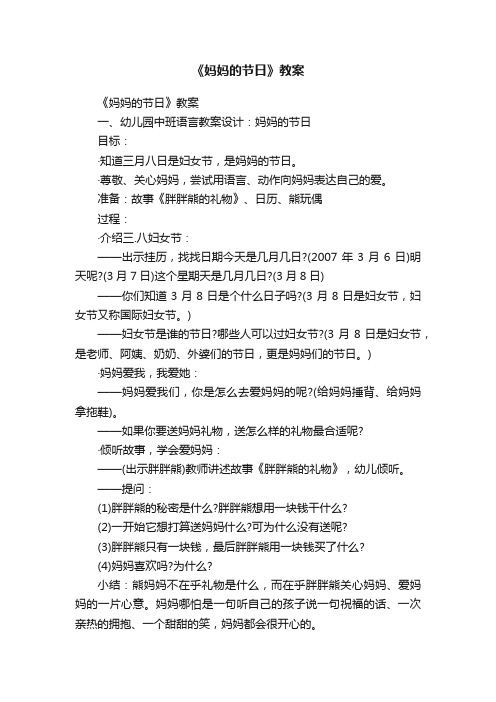 《妈妈的节日》教案

《妈妈的节日》教案

一、幼儿园中班语言教案设计：妈妈的节日

目标：

·知道三月八日是妇女节，是妈妈的节日。

·尊敬、关心妈妈，尝试用语言、动作向妈妈表达自己的爱。

准备：故事《胖胖熊的礼物》、日历、熊玩偶

过程：

·介绍三.八妇女节：

——出示挂历，找找日期今天是几月几日?(2007 年 3 月 6 日)明天呢?(3 月 7 日)这个星期天是几月几日?(3 月 8 日)

——你们知道 3 月 8 日是个什么日子吗?(3 月 8 日是妇女节，妇女节又称国际妇女节。)

——妇女节是谁的节日?哪些人可以过妇女节?(3 月 8 日是妇女节，是老师、阿姨、奶奶、外婆们的节日，更是妈妈们的节日。)

·妈妈爱我，我爱她：

——妈妈爱我们，你是怎么去爱妈妈的呢?(给妈妈捶背、给妈妈拿拖鞋)。

——如果你要送妈妈礼物，送怎么样的礼物最合适呢?

·倾听故事，学会爱妈妈：

——(出示胖胖熊)教师讲述故事《胖胖熊的礼物》，幼儿倾听。

——提问：

(1)胖胖熊的秘密是什么?胖胖熊想用一块钱干什么?

(2)一开始它想打算送妈妈什么?可为什么没有送呢?

(3)胖胖熊只有一块钱，最后胖胖熊用一块钱买了什么?

(4)妈妈喜欢吗?为什么?

小结：熊妈妈不在乎礼物是什么，而在乎胖胖熊关心妈妈、爱妈妈的一片心意。妈妈哪怕是一句听自己的孩子说一句祝福的话、一次亲热的拥抱、一个甜甜的笑，妈妈都会很开心的。